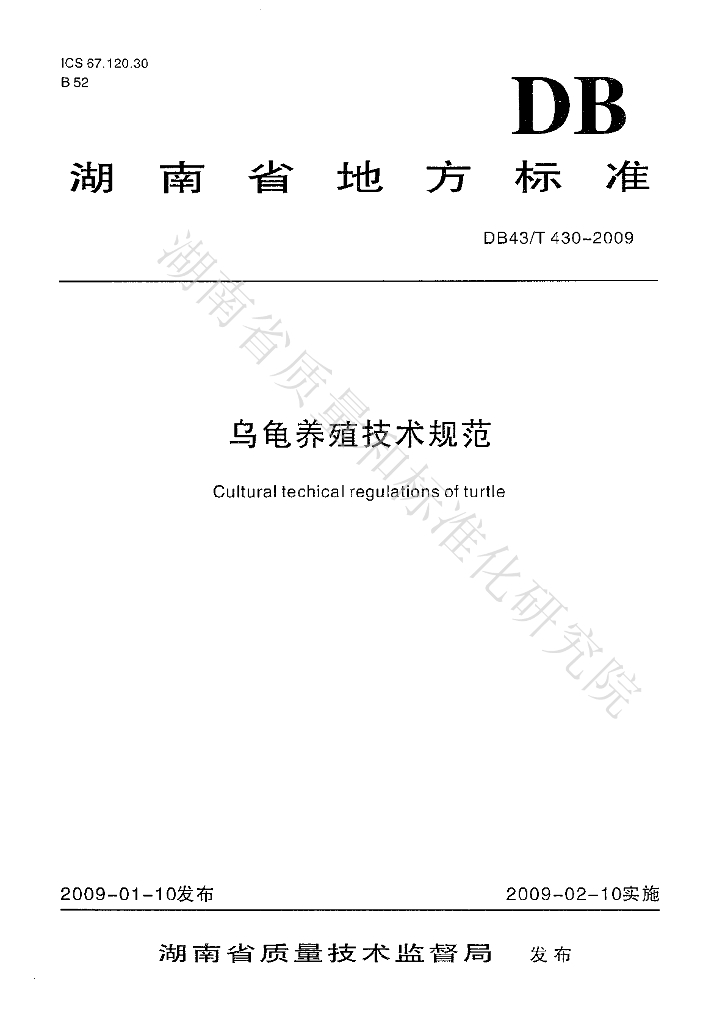 ICS 67.120.30
B 52

DB

湖南省地方标准

DB43/T 430-2009

乌龟养殖技术规范

Cultural techical regulations of turtle

2009-01-10发布 2009-02-10实施

湖南省质量技术监督局 发布

湖南省质量和标准化研究院